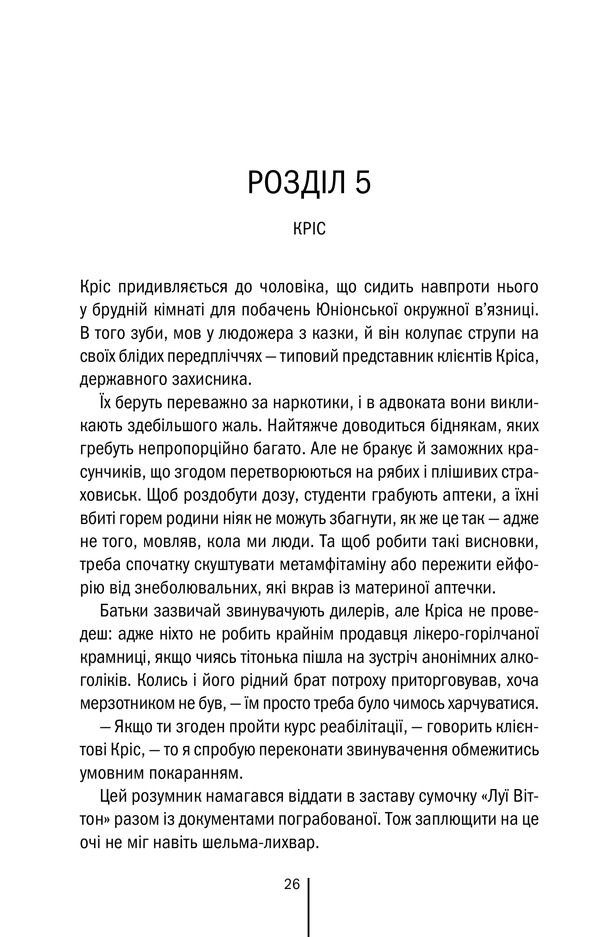 РОЗДІЛ 5

КРІС

Кріс придивляється до чоловіка, що сидить навпроти нього у брудній кімнаті для побачень Юніонської окружної в'язниці. В того зуби, мов у людожера з казки, й він колупає струпи на своїх блідих передпліччях — типовий представник клієнтів Кріса, державного захисника.

Їх беруть переважно за наркотики, і в адвоката вони викликають здебільшого жаль. Найтяжче доводиться біднякам, яких гребуть непропорційно багато. Але не бракує й заможних красунчиків, що згодом перетворюються на рябих і плішивих страховиськ. Щоб роздобути дозу, студенти грабують аптеки, а їхні вбиті горем родини ніяк не можуть збагнути, як же це так — адже не того, мовляв, кола ми люди. Та щоб робити такі висновки, треба спочатку скуштувати метамфітаміну або пережити ейфорію від знеболювальних, які вкрав із материної аптечки.

Батьки зазвичай звинувачують дилерів, але Кріса не проведеш: адже ніхто не робить крайнім продавця лікеро-горілчаної крамниці, якщо чиясь тітонька пішла на зустріч анонімних алкоголіків. Колись і його рідний брат потроху приторговував, хоча мерзотником не був, — їм просто треба було чимось харчуватися.

— Якщо ти згоден пройти курс реабілітації, — говорить клієнтові Кріс, — то я спробую переконати звинувачення обмежитись умовним покаранням.

Цей розумник намагався віддати в заставу сумочку «Луї Віттон» разом із документами пограбованої. Тож заплющити на це очі не міг навіть шельма-лихвар.

26